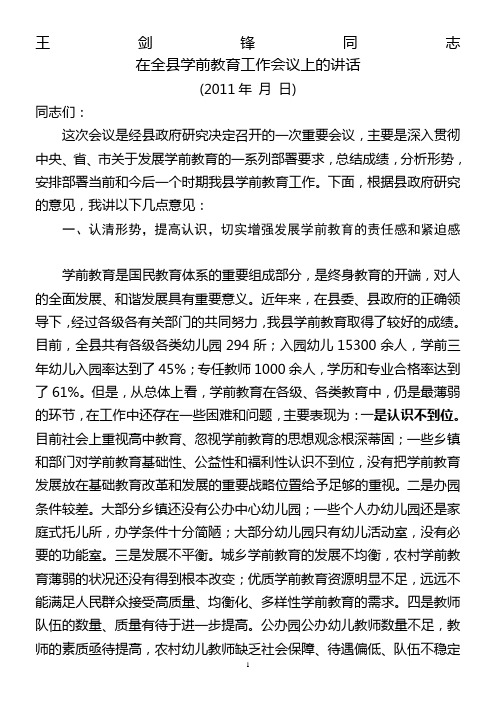 王剑锋同志
在全县学前教育工作会议上的讲话
(2011 年 月 日)

同志们：

这次会议是经县政府研究决定召开的一次重要会议，主要是深入贯彻中央、省、市关于发展学前教育的一系列部署要求，总结成绩，分析形势，安排部署当前和今后一个时期我县学前教育工作。下面，根据县政府研究的意见，我讲以下几点意见：

一、认清形势，提高认识，切实增强发展学前教育的责任感和紧迫感

学前教育是国民教育体系的重要组成部分，是终身教育的开端，对人的全面发展、和谐发展具有重要意义。近年来，在县委、县政府的正确领导下，经过各级各有关部门的共同努力，我县学前教育取得了较好的成绩。目前，全县共有各级各类幼儿园 294 所；入园幼儿 15300 余人，学前三年幼儿入园率达到了 45%；专任教师 1000 余人，学历和专业合格率达到了 61%。但是，从总体上看，学前教育在各级、各类教育中，仍是最薄弱的环节，在工作中还存在一些困难和问题，主要表现为：一是认识不到位。目前社会上重视高中教育、忽视学前教育的思想观念根深蒂固；一些乡镇和部门对学前教育基础性、公益性和福利性认识不到位，没有把学前教育发展放在基础教育改革和发展的重要战略位置给予足够的重视。二是办园条件较差。大部分乡镇还没有公办中心幼儿园；一些个人办幼儿园还是家庭式托儿所，办学条件十分简陋；大部分幼儿园只有幼儿活动室，没有必要的功能室。三是发展不平衡。城乡学前教育的发展不均衡，农村学前教育薄弱的状况还没有得到根本改变；优质学前教育资源明显不足，远远不能满足人民群众接受高质量、均衡化、多样性学前教育的需求。四是教师队伍的数量、质量有待于进一步提高。公办园公办幼儿教师数量不足，教师的素质亟待提高，农村幼儿教师缺乏社会保障、待遇偏低、队伍不稳定

1